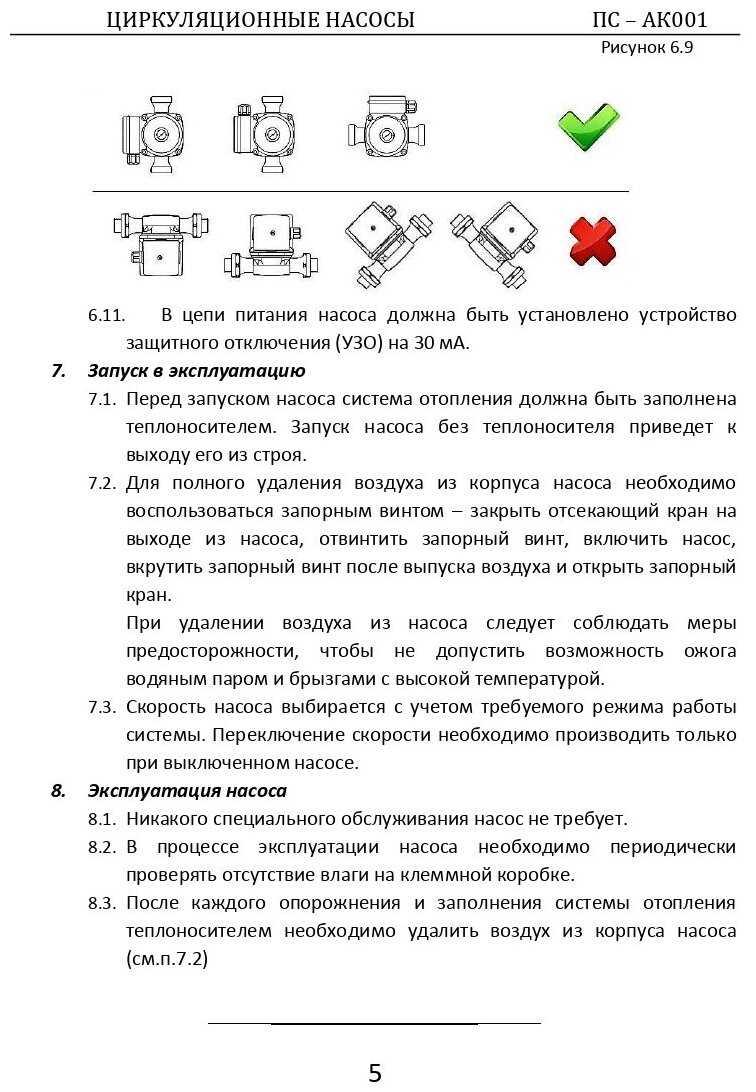 ЦИРКУЛЯЦИОННЫЕ НАСОСЫ ПС – АК001

Рисунок 6.9

6.11. В цепи питания насоса должна быть установлено устройство защитного отключения (УЗО) на 30 мА.

7. Запуск в эксплуатацию

7.1. Перед запуском насоса система отопления должна быть заполнена теплоносителем. Запуск насоса без теплоносителя приведет к выходу его из строя.

7.2. Для полного удаления воздуха из корпуса насоса необходимо воспользоваться запорным винтом – закрыть отсекающий кран на выходе из насоса, отвинтить запорный винт, включить насос, вкрутить запорный винт после выпуска воздуха и открыть запорный кран.

При удалении воздуха из насоса следует соблюдать меры предосторожности, чтобы не допустить возможность ожога водяным паром и брызгами с высокой температурой.

7.3. Скорость насоса выбирается с учетом требуемого режима работы системы. Переключение скорости необходимо производить только при выключенном насосе.

8. Эксплуатация насоса

8.1. Никакого специального обслуживания насос не требует.

8.2. В процессе эксплуатации насоса необходимо периодически проверять отсутствие влаги на клеммной коробке.

8.3. После каждого опорожнения и заполнения системы отопления теплоносителем необходимо удалить воздух из корпуса насоса (см.п.7.2)

5